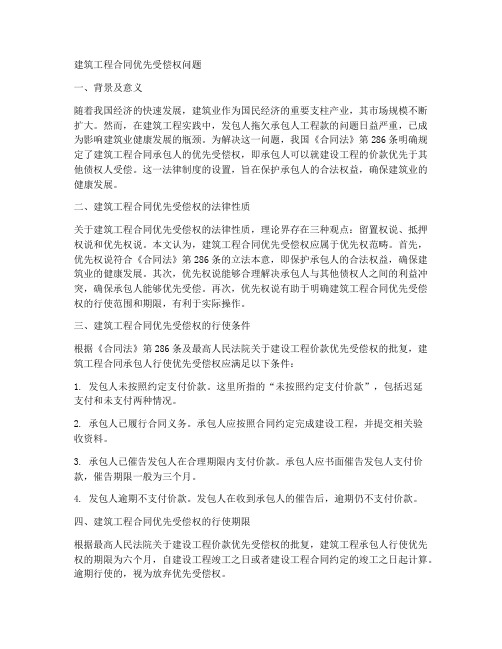 建筑工程合同优先受偿权问题

一、背景及意义

随着我国经济的快速发展，建筑业作为国民经济的重要支柱产业，其市场规模不断扩大。然而，在建筑工程实践中，发包人拖欠承包人工程款的问题日益严重，已成为影响建筑业健康发展的瓶颈。为解决这一问题，我国《合同法》第286条明确规定了建筑工程合同承包人的优先受偿权，即承包人可以就建设工程的价款优先于其他债权人受偿。这一法律制度的设置，旨在保护承包人的合法权益，确保建筑业的健康发展。

二、建筑工程合同优先受偿权的法律性质

关于建筑工程合同优先受偿权的法律性质，理论界存在三种观点：留置权说、抵押权说和优先权说。本文认为，建筑工程合同优先受偿权应属于优先权范畴。首先，优先权说符合《合同法》第286条的立法本意，即保护承包人的合法权益，确保建筑业的健康发展。其次，优先权说能够合理解决承包人与其他债权人之间的利益冲突，确保承包人能够优先受偿。再次，优先权说有助于明确建筑工程合同优先受偿权的行使范围和期限，有利于实际操作。

三、建筑工程合同优先受偿权的行使条件

根据《合同法》第286条及最高人民法院关于建设工程价款优先受偿权的批复，建筑工程合同承包人行使优先受偿权应满足以下条件：

1. 发包人未按照约定支付价款。这里所指的“未按照约定支付价款”，包括迟延支付和未支付两种情况。

2. 承包人已履行合同义务。承包人应按照合同约定完成建设工程，并提交相关验收资料。

3. 承包人已催告发包人在合理期限内支付价款。承包人应书面催告发包人支付价款，催告期限一般为三个月。

4. 发包人逾期不支付价款。发包人在收到承包人的催告后，逾期仍不支付价款。

四、建筑工程合同优先受偿权的行使期限

根据最高人民法院关于建设工程价款优先受偿权的批复，建筑工程承包人行使优先权的期限为六个月，自建设工程竣工之日或者建设工程合同约定的竣工之日起计算。逾期行使的，视为放弃优先受偿权。